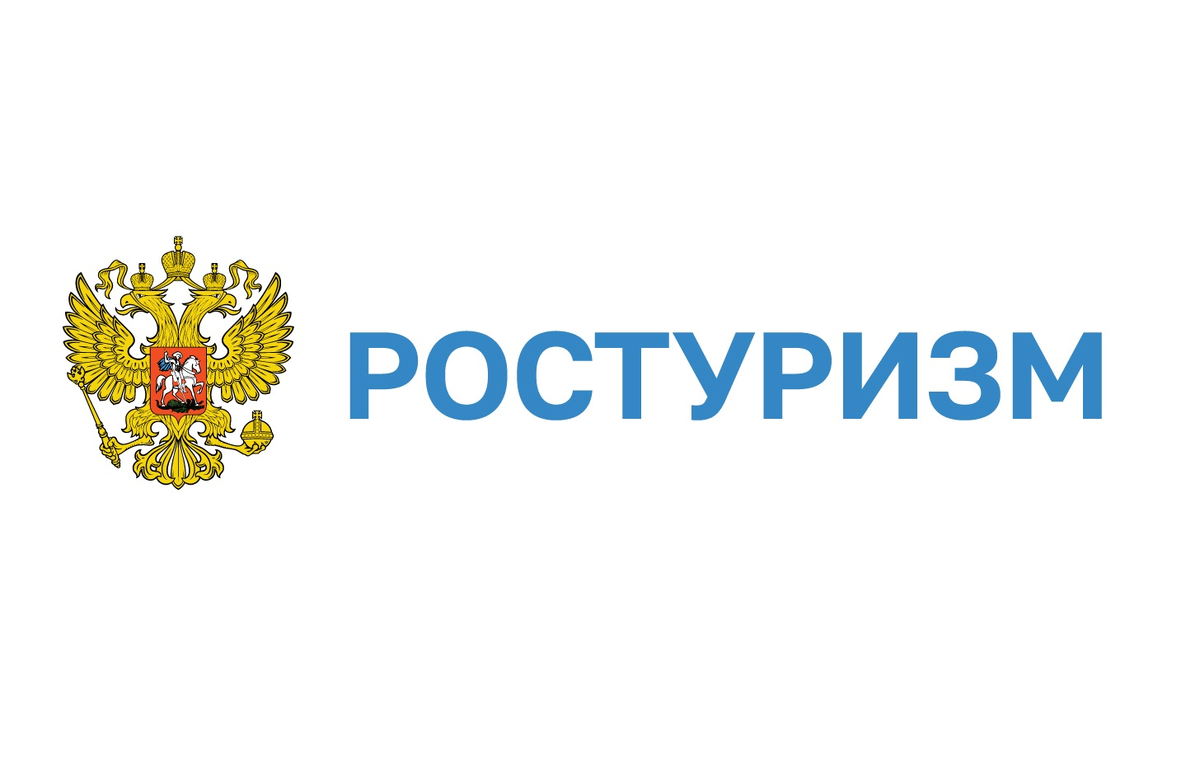 РОСТУРИЗМ